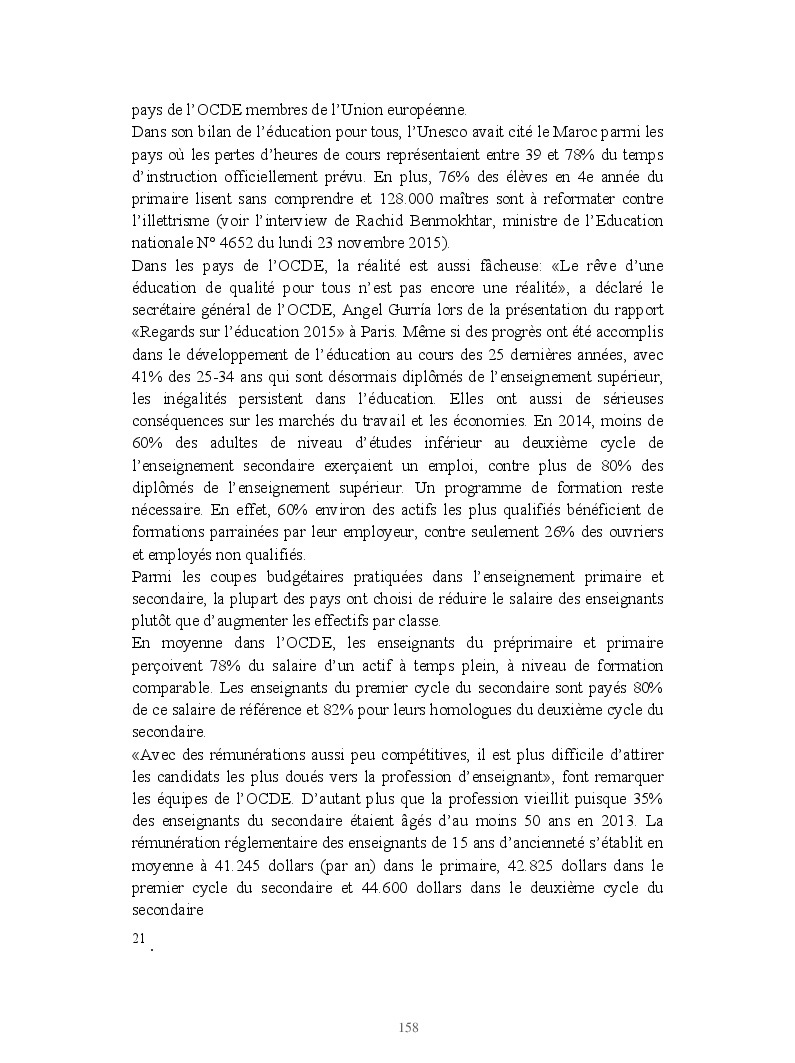 pays de l'OCDE membres de l'Union européenne.
Dans son bilan de l'éducation pour tous, l'Unesco avait cité le Maroc parmi les pays où les pertes d'heures de cours représentaient entre 39 et 78% du temps d'instruction officiellement prévu. En plus, 76% des élèves en 4e année du primaire lisent sans comprendre et 128.000 maîtres sont à reformater contre l'illettrisme (voir l'interview de Rachid Benmokhtar, ministre de l'Education nationale N° 4652 du lundi 23 novembre 2015).
Dans les pays de l'OCDE, la réalité est aussi fâcheuse: «Le rêve d'une éducation de qualité pour tous n'est pas encore une réalité», a déclaré le secrétaire général de l'OCDE, Angel Gurría lors de la présentation du rapport «Regards sur l'éducation 2015» à Paris. Même si des progrès ont été accomplis dans le développement de l'éducation au cours des 25 dernières années, avec 41% des 25-34 ans qui sont désormais diplômés de l'enseignement supérieur, les inégalités persistent dans l'éducation. Elles ont aussi de sérieuses conséquences sur les marchés du travail et les économies. En 2014, moins de 60% des adultes de niveau d'études inférieur au deuxième cycle de l'enseignement secondaire exerçaient un emploi, contre plus de 80% des diplômés de l'enseignement supérieur. Un programme de formation reste nécessaire. En effet, 60% environ des actifs les plus qualifiés bénéficient de formations parrainées par leur employeur, contre seulement 26% des ouvriers et employés non qualifiés.
Parmi les coupes budgétaires pratiquées dans l'enseignement primaire et secondaire, la plupart des pays ont choisi de réduire le salaire des enseignants plutôt que d'augmenter les effectifs par classe.
En moyenne dans l'OCDE, les enseignants du préprimaire et primaire perçoivent 78% du salaire d'un actif à temps plein, à niveau de formation comparable. Les enseignants du premier cycle du secondaire sont payés 80% de ce salaire de référence et 82% pour leurs homologues du deuxième cycle du secondaire.
«Avec des rémunérations aussi peu compétitives, il est plus difficile d'attirer les candidats les plus doués vers la profession d'enseignant», font remarquer les équipes de l'OCDE. D'autant plus que la profession vieillit puisque 35% des enseignants du secondaire étaient âgés d'au moins 50 ans en 2013. La rémunération réglementaire des enseignants de 15 ans d'ancienneté s'établit en moyenne à 41.245 dollars (par an) dans le primaire, 42.825 dollars dans le premier cycle du secondaire et 44.600 dollars dans le deuxième cycle du secondaire

21 .

158